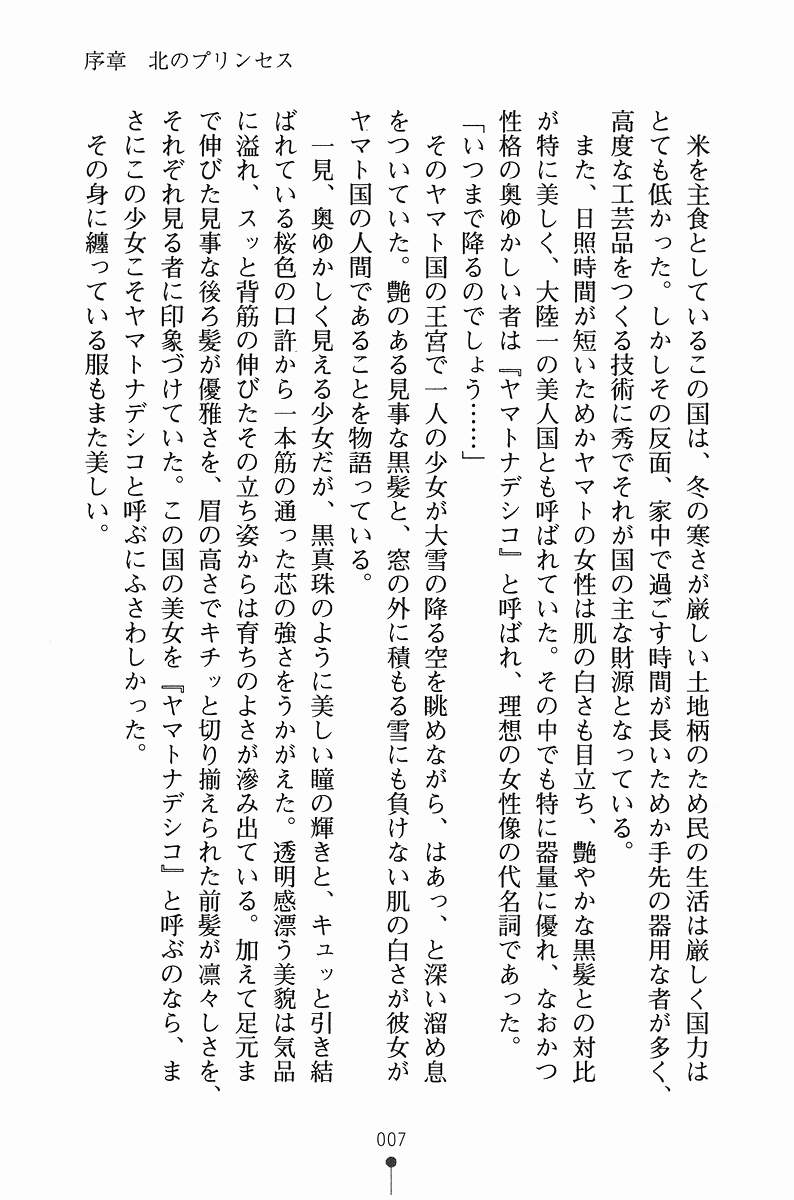 序章　北のプリンセス

米を主食としているこの国は、冬の寒さが厳しい土地柄のため民の生活は厳しく国力はとても低かった。しかしその反面、家中で過ごす時間が長いためか手先の器用な者が多く、高度な工芸品をつくる技術に秀でそれが国の主な財源となっている。

また、日照時間が短いためかヤマトの女性は肌の白さも目立ち、艶やかな黒髪との対比が特に美しく、大陸一の美人国とも呼ばれていた。その中でも特に器量に優れ、なおかつ性格の奥ゆかしい者は『ヤマトナデシコ』と呼ばれ、理想の女性像の代名詞であった。

「いつまで降るのでしょう……」

そのヤマト国の王宮で一人の少女が大雪の降る空を眺めながら、はあっ、と深い溜め息をついていた。艶のある見事な黒髪と、窓の外に積もる雪にも負けない肌の白さが彼女がヤマト国の人間であることを物語っている。

一見、奥ゆかしく見える少女だが、黒真珠のように美しい瞳の輝きと、キュッと引き結ばれている桜色の口許から一本筋の通った芯の強さをうかがえた。透明感漂う美貌は気品に溢れ、スッと背筋の伸びたその立ち姿からは育ちのよさが滲み出ている。加えて足元まで伸びた見事な後ろ髪が優雅さを、眉の高さでキチッと切り揃えられた前髪が凛々しさを、それぞれ見る者に印象づけていた。この国の美女を『ヤマトナデシコ』と呼ぶのなら、まさにこの少女こそヤマトナデシコと呼ぶにふさわしかった。

その身に纏っている服もまた美しい。

007